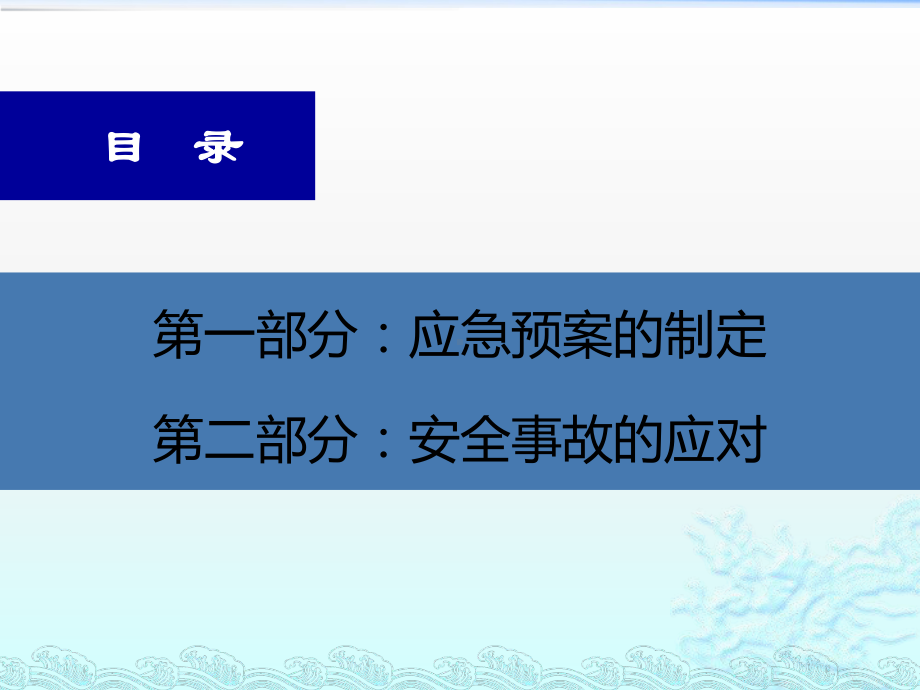 目　录

第一部分：应急预案的制定

第二部分：安全事故的应对